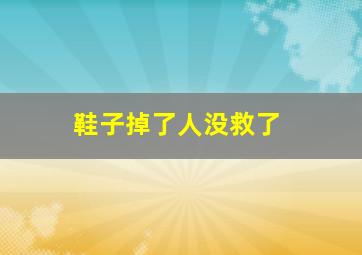 鞋子掉了人没救了